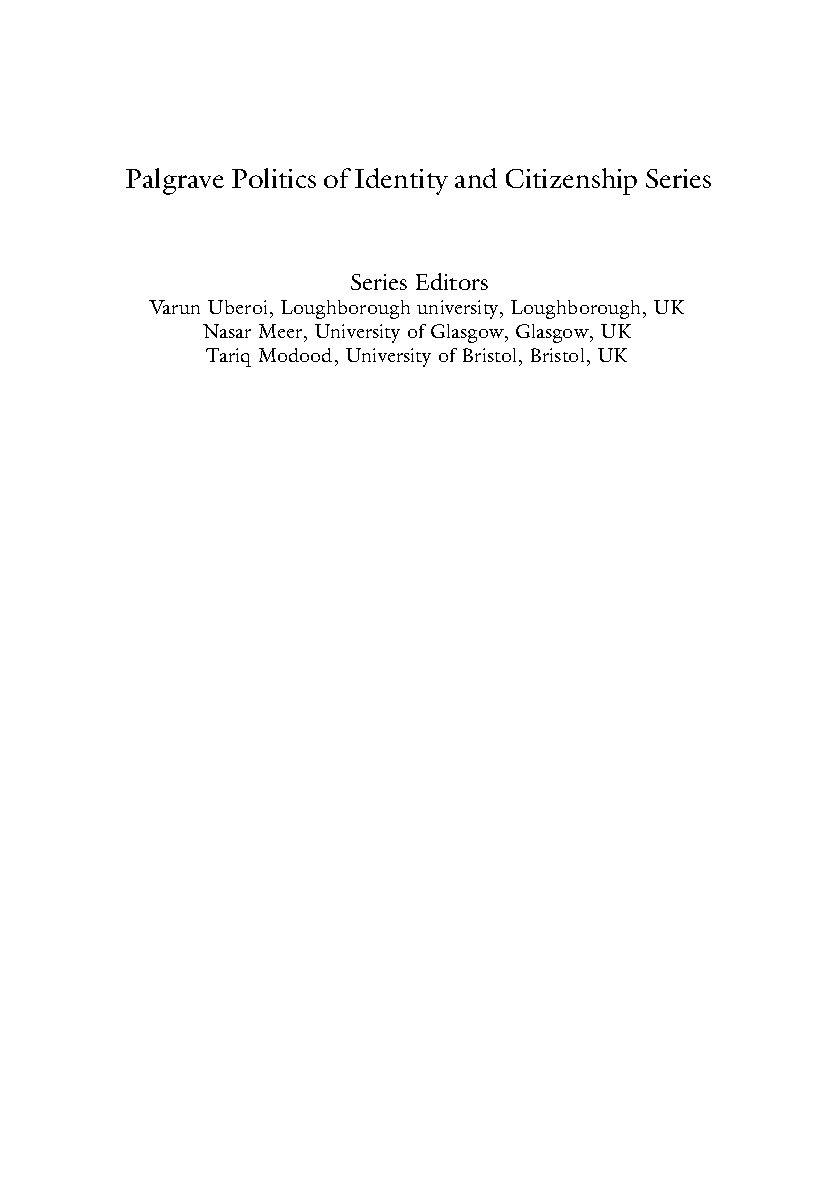 Palgrave Politics of Identity and Citizenship Series

Series Editors
Varun Uberoi, Loughborough university, Loughborough, UK
Nasar Meer, University of Glasgow, Glasgow, UK
Tariq Modood, University of Bristol, Bristol, UK